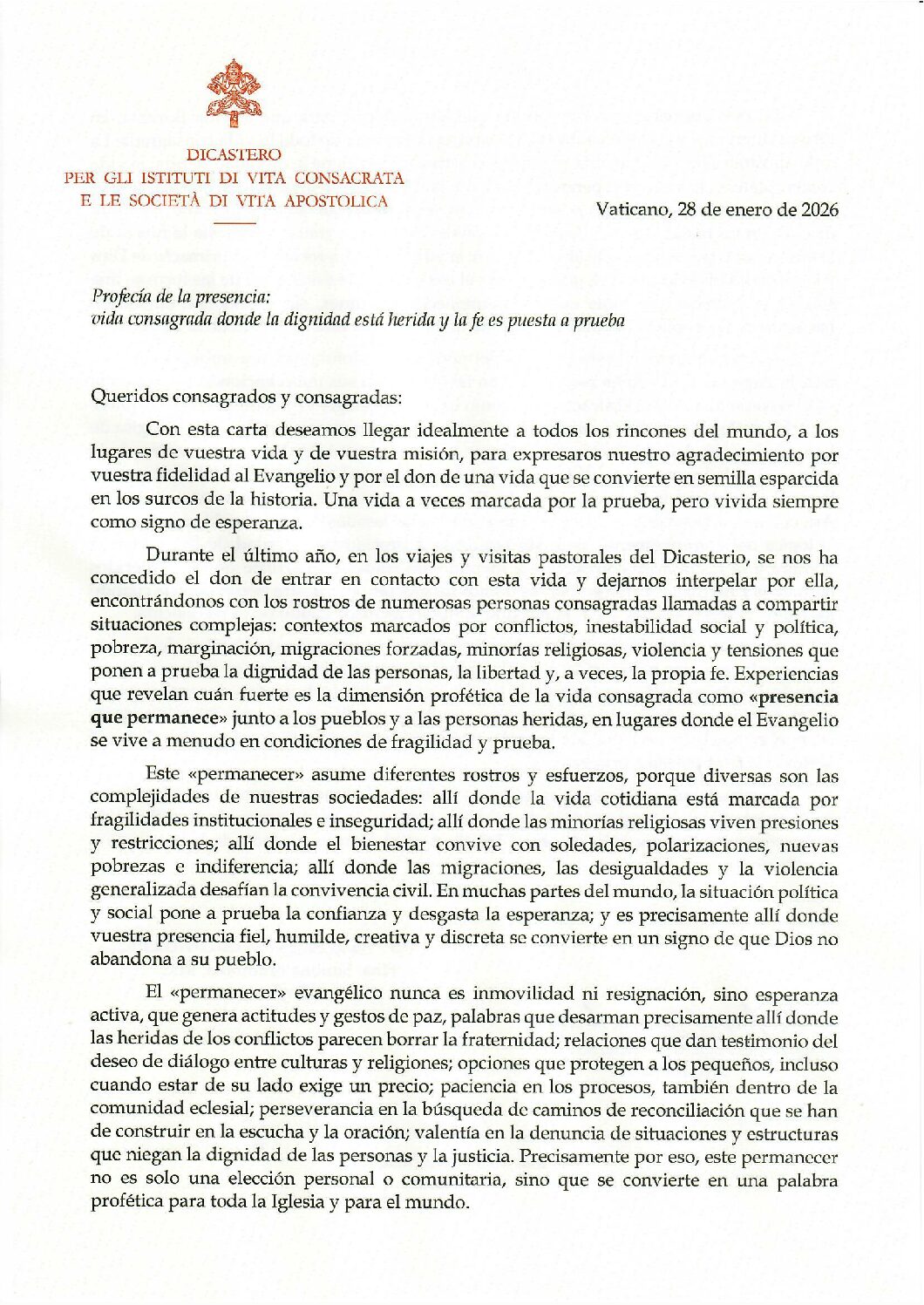 DICASTERO
PER GLI ISTITUTI DI VITA CONSACRATA
E LE SOCIETÀ DI VITA APOSTOLICA

Vaticano, 28 de enero de 2026

Profecía de la presencia:
vida consagrada donde la dignidad está herida y la fe es puesta a prueba

Queridos consagrados y consagradas:

Con esta carta deseamos llegar idealmente a todos los rincones del mundo, a los lugares de vuestra vida y de vuestra misión, para expresaros nuestro agradecimiento por vuestra fidelidad al Evangelio y por el don de una vida que se convierte en semilla esparcida en los surcos de la historia. Una vida a veces marcada por la prueba, pero vivida siempre como signo de esperanza.

Durante el último año, en los viajes y visitas pastorales del Dicasterio, se nos ha concedido el don de entrar en contacto con esta vida y dejarnos interpelar por ella, encontrándonos con los rostros de numerosas personas consagradas llamadas a compartir situaciones complejas: contextos marcados por conflictos, inestabilidad social y política, pobreza, marginación, migraciones forzadas, minorías religiosas, violencia y tensiones que ponen a prueba la dignidad de las personas, la libertad y, a veces, la propia fe. Experiencias que revelan cuán fuerte es la dimensión profética de la vida consagrada como «presencia que permanece» junto a los pueblos y a las personas heridas, en lugares donde el Evangelio se vive a menudo en condiciones de fragilidad y prueba.

Este «permanecer» asume diferentes rostros y esfuerzos, porque diversas son las complejidades de nuestras sociedades: allí donde la vida cotidiana está marcada por fragilidades institucionales e inseguridad; allí donde las minorías religiosas viven presiones y restricciones; allí donde el bienestar convive con soledades, polarizaciones, nuevas pobrezas e indiferencia; allí donde las migraciones, las desigualdades y la violencia generalizada desafían la convivencia civil. En muchas partes del mundo, la situación política y social pone a prueba la confianza y desgasta la esperanza; y es precisamente allí donde vuestra presencia fiel, humilde, creativa y discreta se convierte en un signo de que Dios no abandona a su pueblo.

El «permanecer» evangélico nunca es inmovilidad ni resignación, sino esperanza activa, que genera actitudes y gestos de paz, palabras que desarman precisamente allí donde las heridas de los conflictos parecen borrar la fraternidad; relaciones que dan testimonio del deseo de diálogo entre culturas y religiones; opciones que protegen a los pequeños, incluso cuando estar de su lado exige un precio; paciencia en los procesos, también dentro de la comunidad eclesial; perseverancia en la búsqueda de caminos de reconciliación que se han de construir en la escucha y la oración; valentía en la denuncia de situaciones y estructuras que niegan la dignidad de las personas y la justicia. Precisamente por eso, este permanecer no es solo una elección personal o comunitaria, sino que se convierte en una palabra profética para toda la Iglesia y para el mundo.